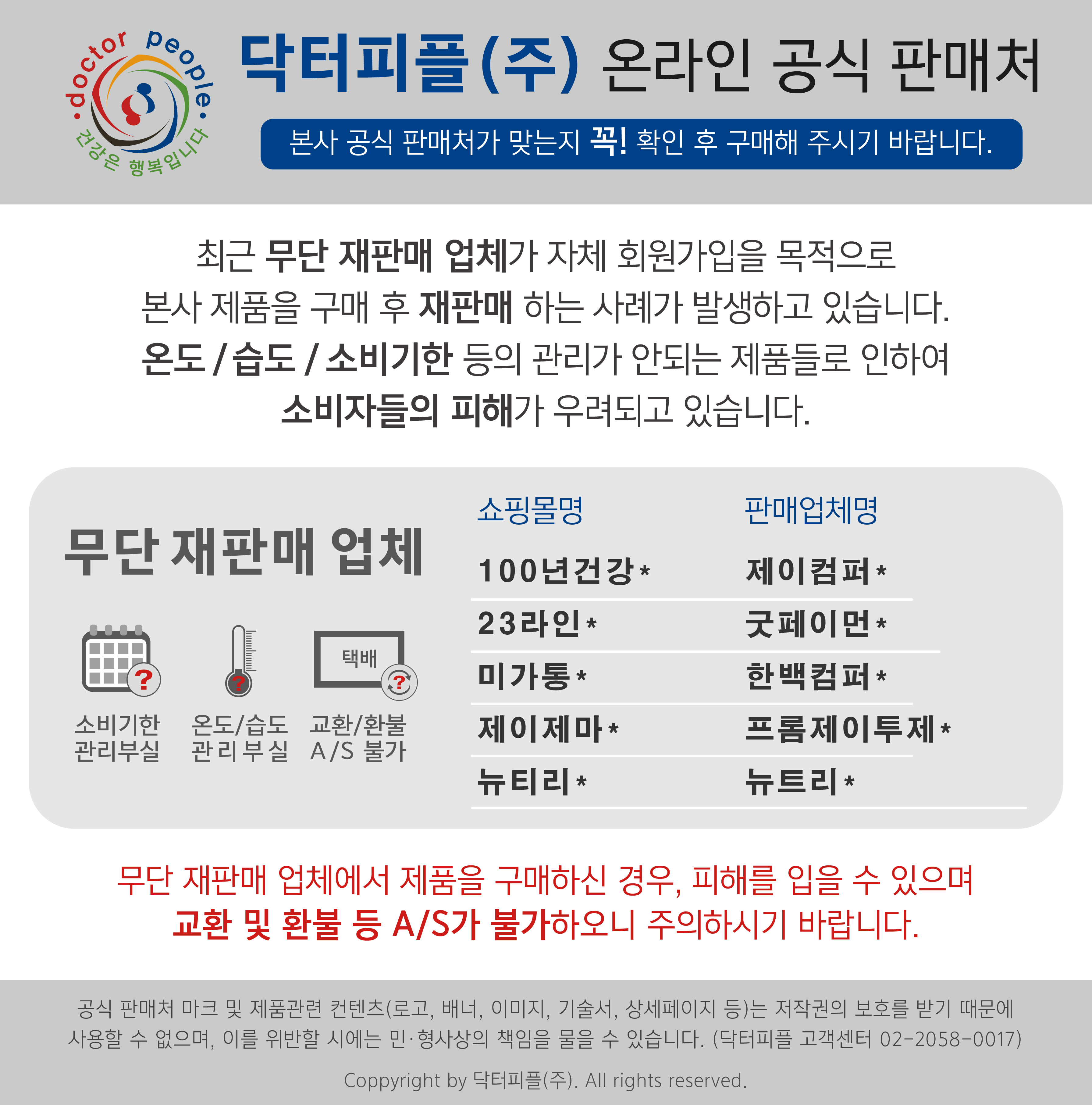 doctor people
건강은 행복입니다

닥터피플(주) 온라인 공식 판매처

본사 공식 판매처가 맞는지 꼭! 확인 후 구매해 주시기 바랍니다.

최근 무단 재판매 업체가 자체 회원가입을 목적으로 본사 제품을 구매 후 재판매 하는 사례가 발생하고 있습니다. 온도 / 습도 / 소비기한 등의 관리가 안되는 제품들로 인하여 소비자들의 피해가 우려되고 있습니다.

무단 재판매 업체

택배

소비기한
관리부실

온도/습도
관리부실

교환/환불
A/S 불가

| 쇼핑몰명 | 판매업체명 |
|---|---|
| 100년건강* | 제이컴퍼* |
| 23라인* | 굿페이먼* |
| 미가통* | 한백컴퍼* |
| 제이제마* | 프롬제이투제* |
| 뉴티리* | 뉴트리* |

무단 재판매 업체에서 제품을 구매하신 경우, 피해를 입을 수 있으며 교환 및 환불 등 A/S가 불가하오니 주의하시기 바랍니다.

공식 판매처 마크 및 제품관련 컨텐츠(로고, 배너, 이미지, 기술서, 상세페이지 등)는 저작권의 보호를 받기 때문에 사용할 수 없으며, 이를 위반할 시에는 민·형사상의 책임을 물을 수 있습니다. (닥터피플 고객센터 02-2058-0017)

Coppyright by 닥터피플(주). All rights reserved.